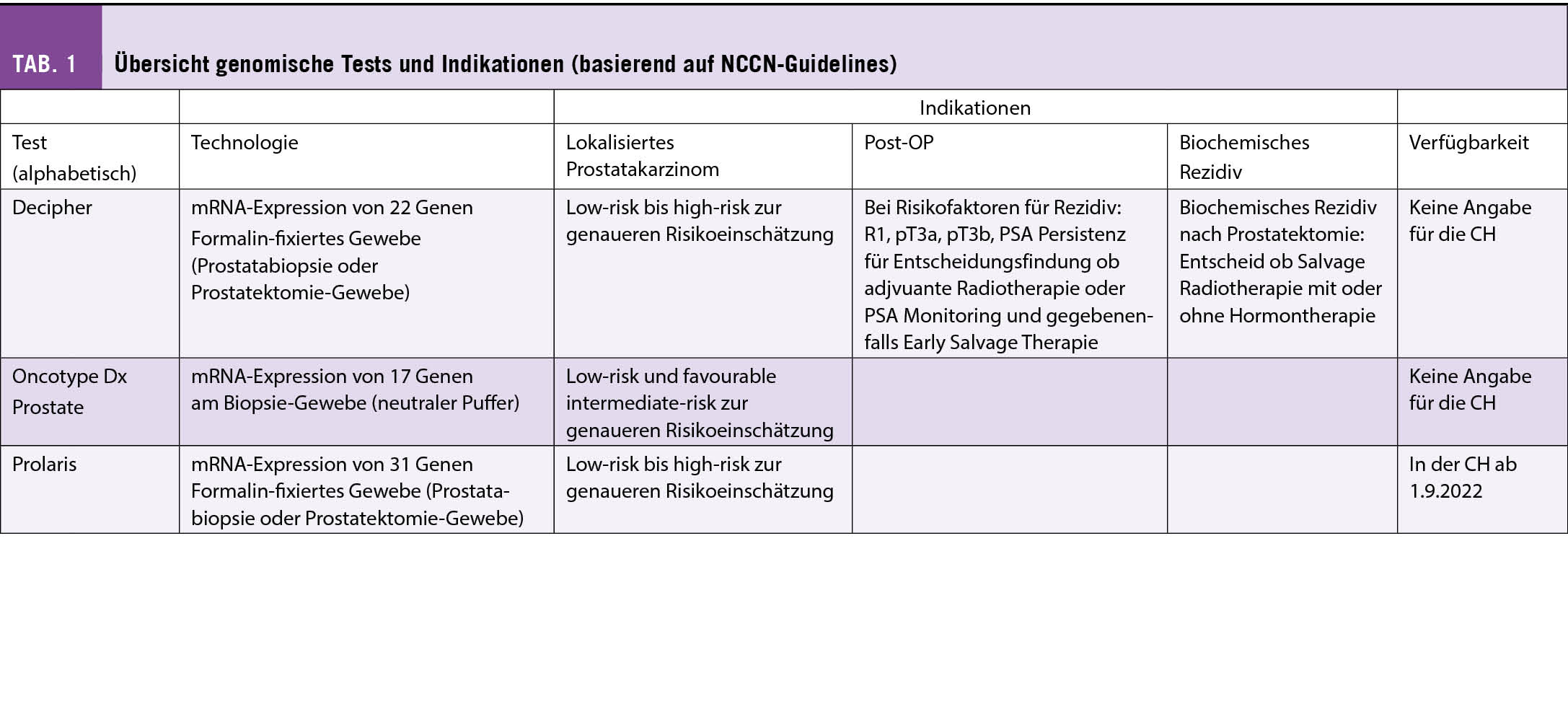 TAB. 1 Übersicht genomische Tests und Indikationen (basierend auf NCCN-Guidelines)

| | | Indikationen | | | |
|---|---|---|---|---|---|
| Test (alphabetisch) | Technologie | Lokalisiertes Prostatakarzinom | Post-OP | Biochemisches Rezidiv | Verfügbarkeit |
| Decipher | mRNA-Expression von 22 Genen Formalin-fixiertes Gewebe (Prostatabiopsie oder Prostatektomie-Gewebe) | Low-risk bis high-risk zur genaueren Risikoeinschätzung | Bei Risikofaktoren für Rezidiv: R1, pT3a, pT3b, PSA Persistenz für Entscheidungsfindung ob adjvuante Radiotherapie oder PSA Monitoring und gegebenenfalls Early Salvage Therapie | Biochemisches Rezidiv nach Prostatektomie: Entscheid ob Salvage Radiotherapie mit oder ohne Hormontherapie | Keine Angabe für die CH |
| Oncotype Dx Prostate | mRNA-Expression von 17 Genen am Biopsie-Gewebe (neutraler Puffer) | Low-risk und favourable intermediate-risk zur genaueren Risikoeinschätzung | | | Keine Angabe für die CH |
| Prolaris | mRNA-Expression von 31 Genen Formalin-fixiertes Gewebe (Prostatabiopsie oder Prostatektomie-Gewebe) | Low-risk bis high-risk zur genaueren Risikoeinschätzung | | | In der CH ab 1.9.2022 |